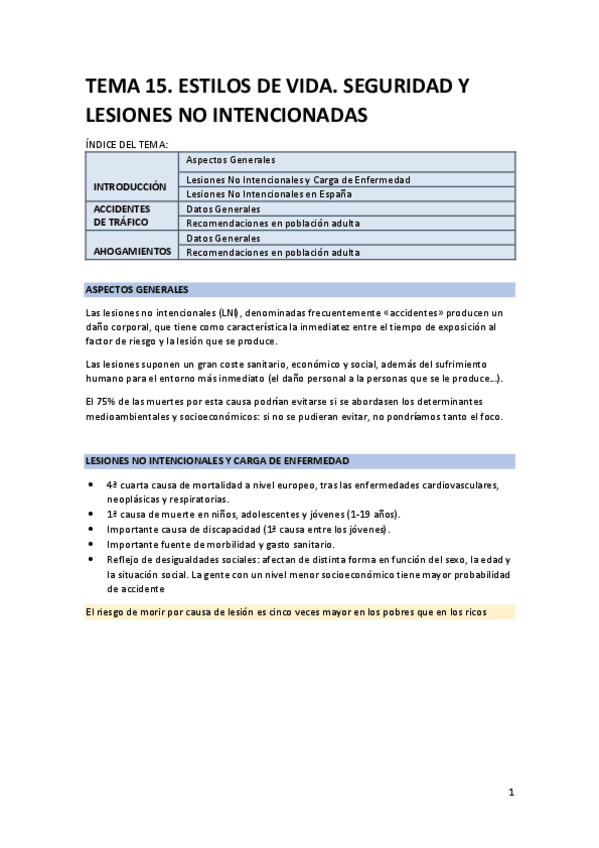 TEMA 15. ESTILOS DE VIDA. SEGURIDAD Y LESIONES NO INTENCIONADAS

ÍNDICE DEL TEMA:

| | |
|---|---|
| INTRODUCCIÓN | Aspectos Generales |
| | Lesiones No Intencionales y Carga de Enfermedad |
| | Lesiones No Intencionales en España |
| ACCIDENTES DE TRÁFICO | Datos Generales |
| | Recomendaciones en población adulta |
| AHOGAMIENTOS | Datos Generales |
| | Recomendaciones en población adulta |

ASPECTOS GENERALES

Las lesiones no intencionales (LNI), denominadas frecuentemente «accidentes» producen un daño corporal, que tiene como característica la inmediatez entre el tiempo de exposición al factor de riesgo y la lesión que se produce.

Las lesiones suponen un gran coste sanitario, económico y social, además del sufrimiento humano para el entorno más inmediato (el daño personal a la personas que se le produce…).

El 75% de las muertes por esta causa podrían evitarse si se abordasen los determinantes medioambientales y socioeconómicos: si no se pudieran evitar, no pondríamos tanto el foco.

LESIONES NO INTENCIONALES Y CARGA DE ENFERMEDAD

• 4ª cuarta causa de mortalidad a nivel europeo, tras las enfermedades cardiovasculares, neoplásicas y respiratorias.
• 1ª causa de muerte en niños, adolescentes y jóvenes (1-19 años).
• Importante causa de discapacidad (1ª causa entre los jóvenes).
• Importante fuente de morbilidad y gasto sanitario.
• Reflejo de desigualdades sociales: afectan de distinta forma en función del sexo, la edad y la situación social. La gente con un nivel menor socioeconómico tiene mayor probabilidad de accidente

El riesgo de morir por causa de lesión es cinco veces mayor en los pobres que en los ricos

1